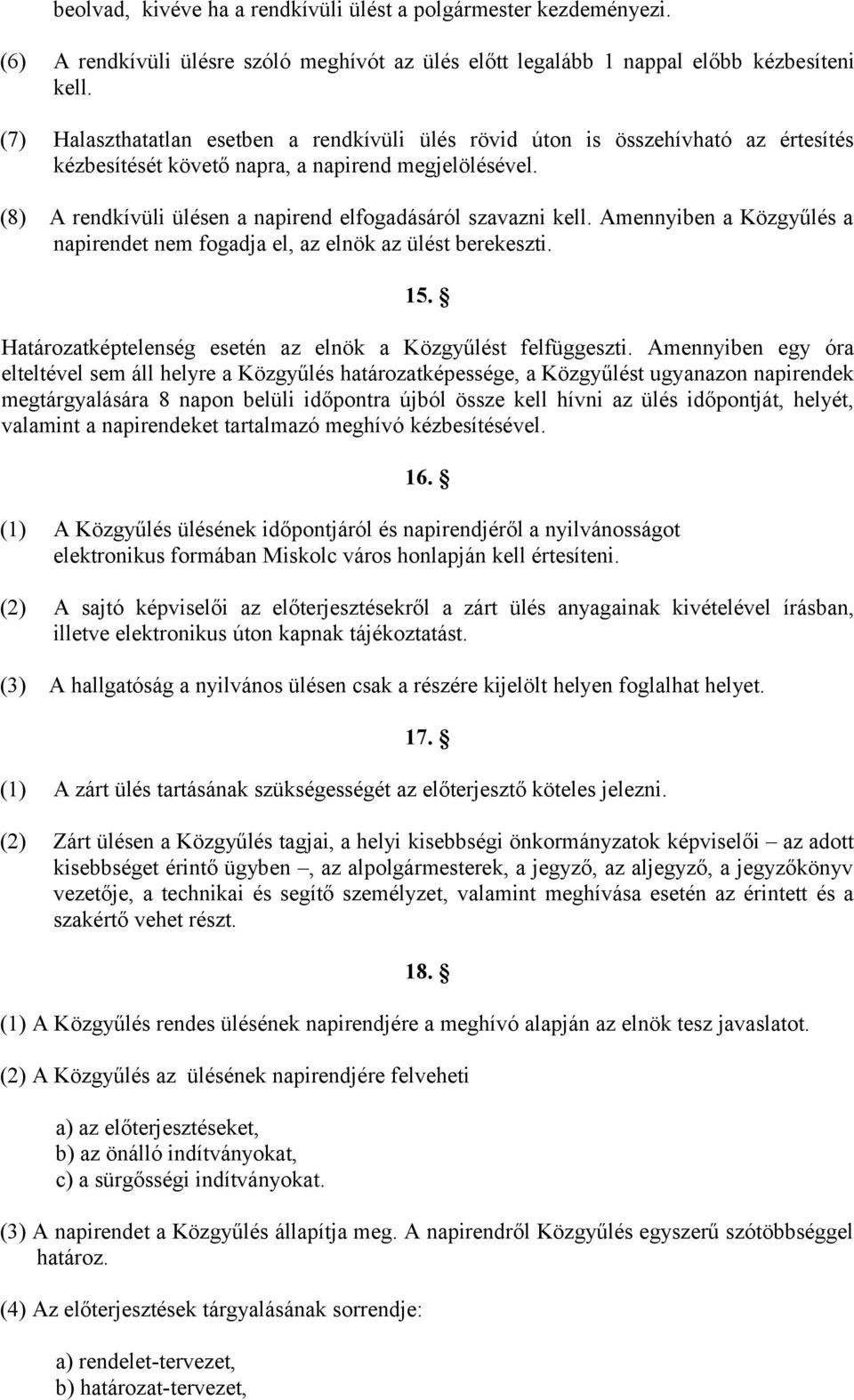 beolvad, kivéve ha a rendkívüli ülést a polgármester kezdeményezi.

(6) A rendkívüli ülésre szóló meghívót az ülés előtt legalább 1 nappal előbb kézbesíteni kell.

(7) Halaszthatatlan esetben a rendkívüli ülés rövid úton is összehívható az értesítés kézbesítését követő napra, a napirend megjelölésével.

(8) A rendkívüli ülésen a napirend elfogadásáról szavazni kell. Amennyiben a Közgyűlés a napirendet nem fogadja el, az elnök az ülést berekeszti.

15. §

Határozatképtelenség esetén az elnök a Közgyűlést felfüggeszti. Amennyiben egy óra elteltével sem áll helyre a Közgyűlés határozatképessége, a Közgyűlést ugyanazon napirendek megtárgyalására 8 napon belüli időpontra újból össze kell hívni az ülés időpontját, helyét, valamint a napirendeket tartalmazó meghívó kézbesítésével.

16. §

(1) A Közgyűlés ülésének időpontjáról és napirendjéről a nyilvánosságot elektronikus formában Miskolc város honlapján kell értesíteni.

(2) A sajtó képviselői az előterjesztésekről a zárt ülés anyagainak kivételével írásban, illetve elektronikus úton kapnak tájékoztatást.

(3) A hallgatóság a nyilvános ülésen csak a részére kijelölt helyen foglalhat helyet.

17. §

(1) A zárt ülés tartásának szükségességét az előterjesztő köteles jelezni.

(2) Zárt ülésen a Közgyűlés tagjai, a helyi kisebbségi önkormányzatok képviselői – az adott kisebbséget érintő ügyben –, az alpolgármesterek, a jegyző, az aljegyző, a jegyzőkönyv vezetője, a technikai és segítő személyzet, valamint meghívása esetén az érintett és a szakértő vehet részt.

18. §

(1) A Közgyűlés rendes ülésének napirendjére a meghívó alapján az elnök tesz javaslatot.

(2) A Közgyűlés az ülésének napirendjére felveheti

a) az előterjesztéseket,
b) az önálló indítványokat,
c) a sürgősségi indítványokat.

(3) A napirendet a Közgyűlés állapítja meg. A napirendről Közgyűlés egyszerű szótöbbséggel határoz.

(4) Az előterjesztések tárgyalásának sorrendje:

a) rendelet-tervezet,
b) határozat-tervezet,